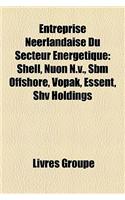 Entreprise Neerlandaise Du Secteur Energetique: Shell, Nuon N.v., Sbm Offshore, Vopak, Essent, Shv Holdings

Livres Groupe